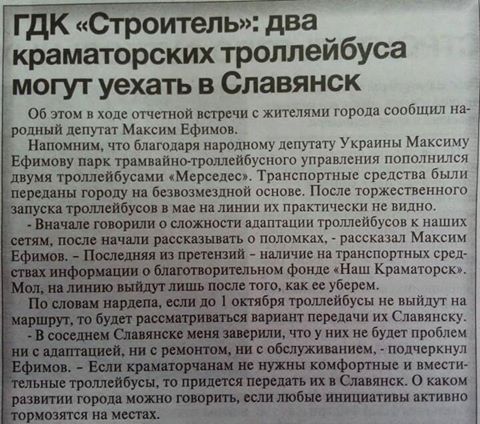 ГДК «Строитель»: два краматорских троллейбуса могут уехать в Славянск

Об этом в ходе отчетной встречи с жителями города сообщил народный депутат Максим Ефимов.

Напомним, что благодаря народному депутату Украины Максиму Ефимову парк трамвайно-троллейбусного управления пополнился двумя троллейбусами «Мерседес». Транспортные средства были переданы городу на безвозмездной основе. После торжественного запуска троллейбусов в мае на линии их практически не видно.

- Вначале говорили о сложности адаптации троллейбусов к наших сетям, после начали рассказывать о поломках, - рассказал Максим Ефимов. – Последняя из претензий – наличие на транспортных средствах информации о благотворительном фонде «Наш Краматорск». Мол, на линию выйдут лишь после того, как ее уберем.

По словам нардепа, если до 1 октября троллейбусы не выйдут на маршрут, то будет рассматриваться вариант передачи их Славянску.

- В соседнем Славянске меня заверили, что у них не будет проблем ни с адаптацией, ни с ремонтом, ни с обслуживанием, - подчеркнул Ефимов. – Если краматорчанам не нужны комфортные и вместительные троллейбусы, то придется передать их в Славянск. О каком развитии города можно говорить, если любые инициативы активно тормозятся на местах.